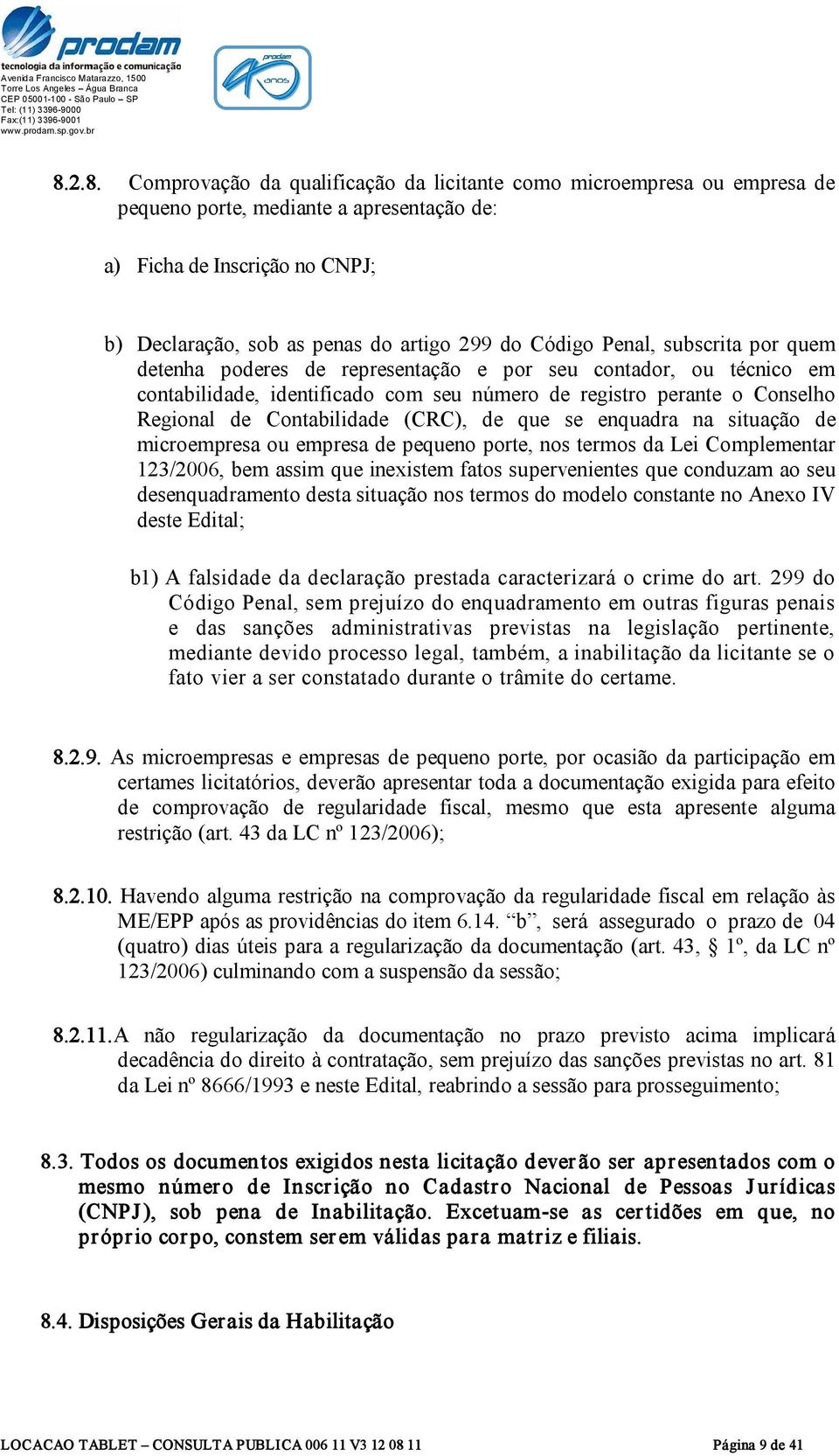 prodam
tecnologia da informação e comunicação
Avenida Francisco Matarazzo, 1500
Torre Los Angeles – Água Branca
CEP 05001-100 - São Paulo – SP
Tel: (11) 3396-9000
Fax:(11) 3396-9001
www.prodam.sp.gov.br

prodam 40 anos

8.2.8. Comprovação da qualificação da licitante como microempresa ou empresa de pequeno porte, mediante a apresentação de:

a) Ficha de Inscrição no CNPJ;

b) Declaração, sob as penas do artigo 299 do Código Penal, subscrita por quem detenha poderes de representação e por seu contador, ou técnico em contabilidade, identificado com seu número de registro perante o Conselho Regional de Contabilidade (CRC), de que se enquadra na situação de microempresa ou empresa de pequeno porte, nos termos da Lei Complementar 123/2006, bem assim que inexistem fatos supervenientes que conduzam ao seu desenquadramento desta situação nos termos do modelo constante no Anexo IV deste Edital;

b1) A falsidade da declaração prestada caracterizará o crime do art. 299 do Código Penal, sem prejuízo do enquadramento em outras figuras penais e das sanções administrativas previstas na legislação pertinente, mediante devido processo legal, também, a inabilitação da licitante se o fato vier a ser constatado durante o trâmite do certame.

8.2.9. As microempresas e empresas de pequeno porte, por ocasião da participação em certames licitatórios, deverão apresentar toda a documentação exigida para efeito de comprovação de regularidade fiscal, mesmo que esta apresente alguma restrição (art. 43 da LC nº 123/2006);

8.2.10. Havendo alguma restrição na comprovação da regularidade fiscal em relação às ME/EPP após as providências do item 6.14. “b”, será assegurado o prazo de 04 (quatro) dias úteis para a regularização da documentação (art. 43, § 1º, da LC nº 123/2006) culminando com a suspensão da sessão;

8.2.11. A não regularização da documentação no prazo previsto acima implicará decadência do direito à contratação, sem prejuízo das sanções previstas no art. 81 da Lei nº 8666/1993 e neste Edital, reabrindo a sessão para prosseguimento;

8.3. Todos os documentos exigidos nesta licitação deverão ser apresentados com o mesmo número de Inscrição no Cadastro Nacional de Pessoas Jurídicas (CNPJ), sob pena de Inabilitação. Excetuam-se as certidões em que, no próprio corpo, constem serem válidas para matriz e filiais.

8.4. Disposições Gerais da Habilitação

LOCACAO TABLET – CONSULTA PUBLICA 006 11 V3 12 08 11    Página 9 de 41